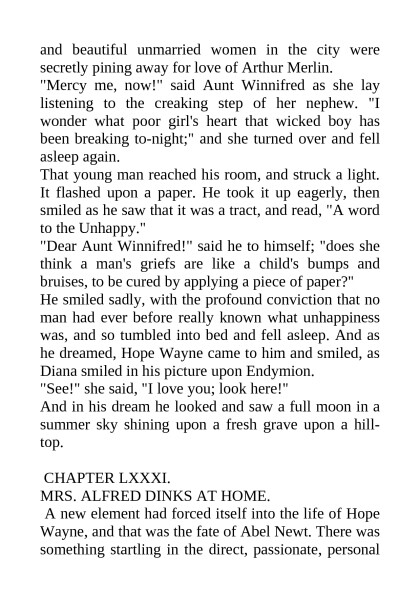 and beautiful unmarried women in the city were secretly pining away for love of Arthur Merlin.
"Mercy me, now!" said Aunt Winnifred as she lay listening to the creaking step of her nephew. "I wonder what poor girl's heart that wicked boy has been breaking to-night;" and she turned over and fell asleep again.
That young man reached his room, and struck a light. It flashed upon a paper. He took it up eagerly, then smiled as he saw that it was a tract, and read, "A word to the Unhappy."
"Dear Aunt Winnifred!" said he to himself; "does she think a man's griefs are like a child's bumps and bruises, to be cured by applying a piece of paper?"
He smiled sadly, with the profound conviction that no man had ever before really known what unhappiness was, and so tumbled into bed and fell asleep. And as he dreamed, Hope Wayne came to him and smiled, as Diana smiled in his picture upon Endymion.
"See!" she said, "I love you; look here!"
And in his dream he looked and saw a full moon in a summer sky shining upon a fresh grave upon a hill-top.

CHAPTER LXXXI.
MRS. ALFRED DINKS AT HOME.
A new element had forced itself into the life of Hope Wayne, and that was the fate of Abel Newt. There was something startling in the direct, passionate, personal